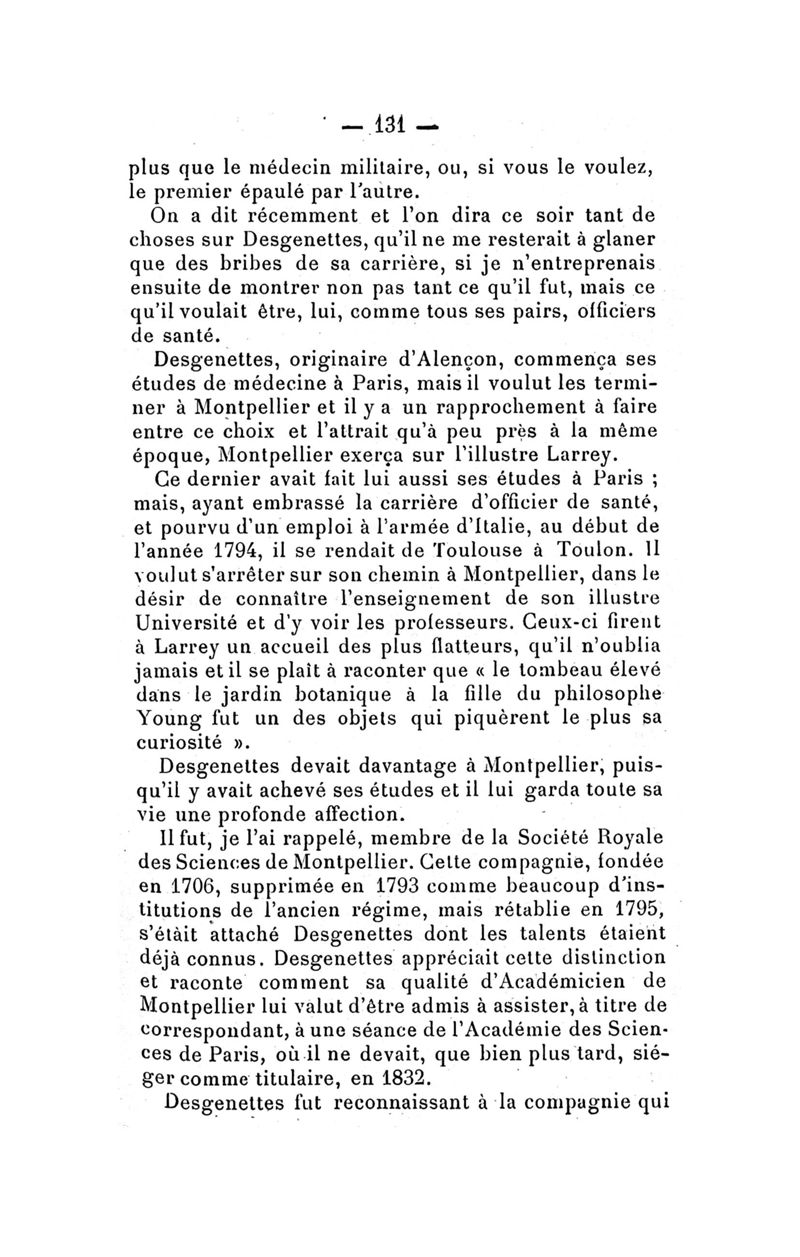 — 131 —

plus que le médecin militaire, ou, si vous le voulez, le premier épaulé par l'autre.

On a dit récemment et l'on dira ce soir tant de choses sur Desgenettes, qu'il ne me resterait à glaner que des bribes de sa carrière, si je n'entreprenais ensuite de montrer non pas tant ce qu'il fut, mais ce qu'il voulait être, lui, comme tous ses pairs, officiers de santé.

Desgenettes, originaire d'Alençon, commença ses études de médecine à Paris, mais il voulut les terminer à Montpellier et il y a un rapprochement à faire entre ce choix et l'attrait qu'à peu près à la même époque, Montpellier exerça sur l'illustre Larrey.

Ce dernier avait fait lui aussi ses études à Paris ; mais, ayant embrassé la carrière d'officier de santé, et pourvu d'un emploi à l'armée d'Italie, au début de l'année 1794, il se rendait de Toulouse à Toulon. Il voulut s'arrêter sur son chemin à Montpellier, dans le désir de connaître l'enseignement de son illustre Université et d'y voir les professeurs. Ceux-ci firent à Larrey un accueil des plus flatteurs, qu'il n'oublia jamais et il se plaît à raconter que « le tombeau élevé dans le jardin botanique à la fille du philosophe Young fut un des objets qui piquèrent le plus sa curiosité ».

Desgenettes devait davantage à Montpellier, puisqu'il y avait achevé ses études et il lui garda toute sa vie une profonde affection.

Il fut, je l'ai rappelé, membre de la Société Royale des Sciences de Montpellier. Cette compagnie, fondée en 1706, supprimée en 1793 comme beaucoup d'institutions de l'ancien régime, mais rétablie en 1795, s'était attaché Desgenettes dont les talents étaient déjà connus. Desgenettes appréciait cette distinction et raconte comment sa qualité d'Académicien de Montpellier lui valut d'être admis à assister, à titre de correspondant, à une séance de l'Académie des Sciences de Paris, où il ne devait, que bien plus tard, siéger comme titulaire, en 1832.

Desgenettes fut reconnaissant à la compagnie qui